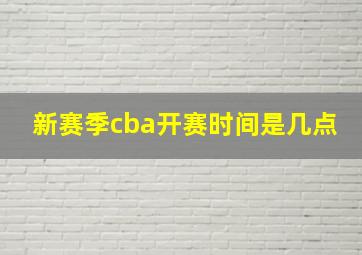 新赛季cba开赛时间是几点